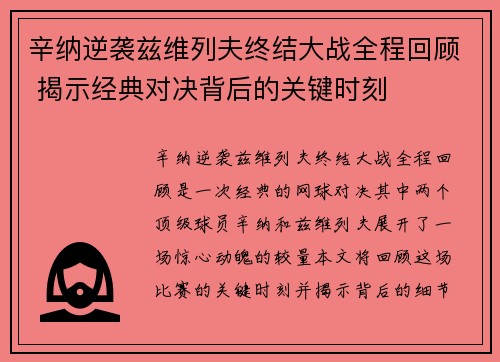 辛纳逆袭兹维列夫终结大战全程回顾 揭示经典对决背后的关键时刻

辛纳逆袭兹维列夫终结大战全程回顾是一次经典的网球对决其中两个顶级球员辛纳和兹维列夫展开了一场惊心动魄的较量本文将回顾这场比赛的关键时刻并揭示背后的细节